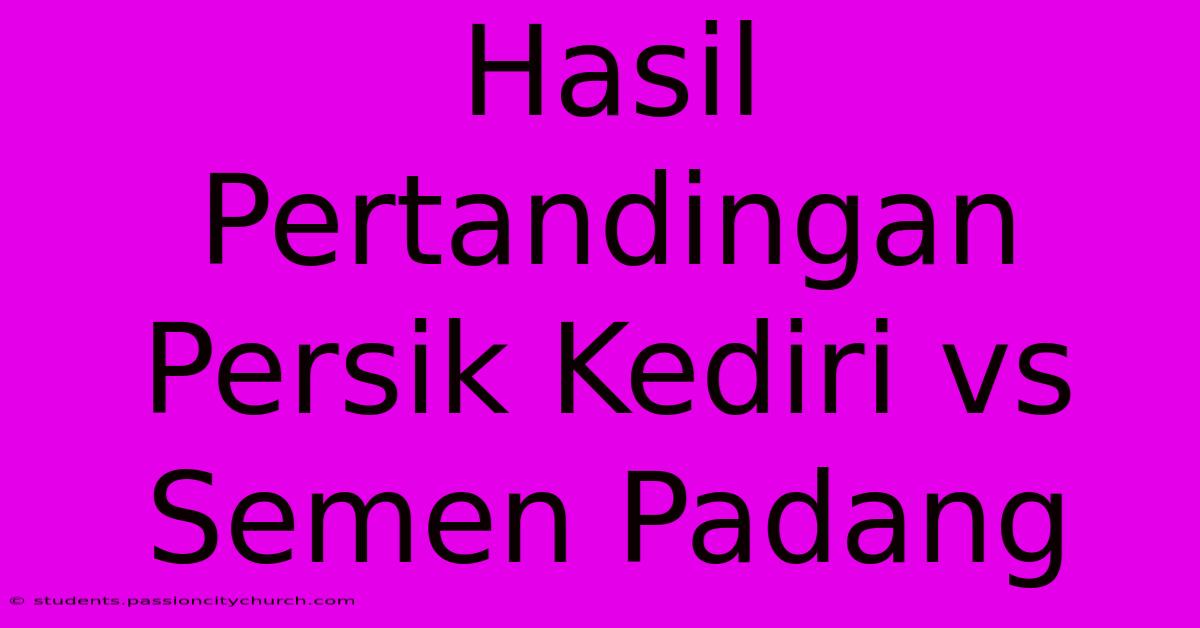 Hasil Pertandingan Persik Kediri vs Semen Padang

© students.passioncitychurch.com